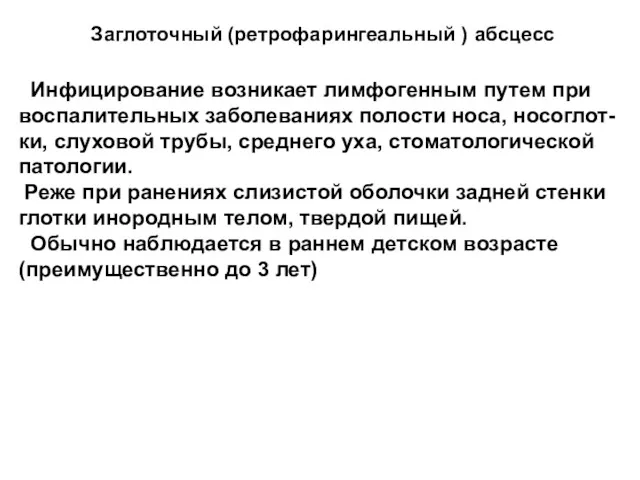 Заглоточный (ретрофарингеальный ) абсцесс

Инфицирование возникает лимфогенным путем при воспалительных заболеваниях полости носа, носоглотки, слуховой трубы, среднего уха, стоматологической патологии.

Реже при ранениях слизистой оболочки задней стенки глотки инородным телом, твердой пищей.

Обычно наблюдается в раннем детском возрасте (преимущественно до 3 лет)